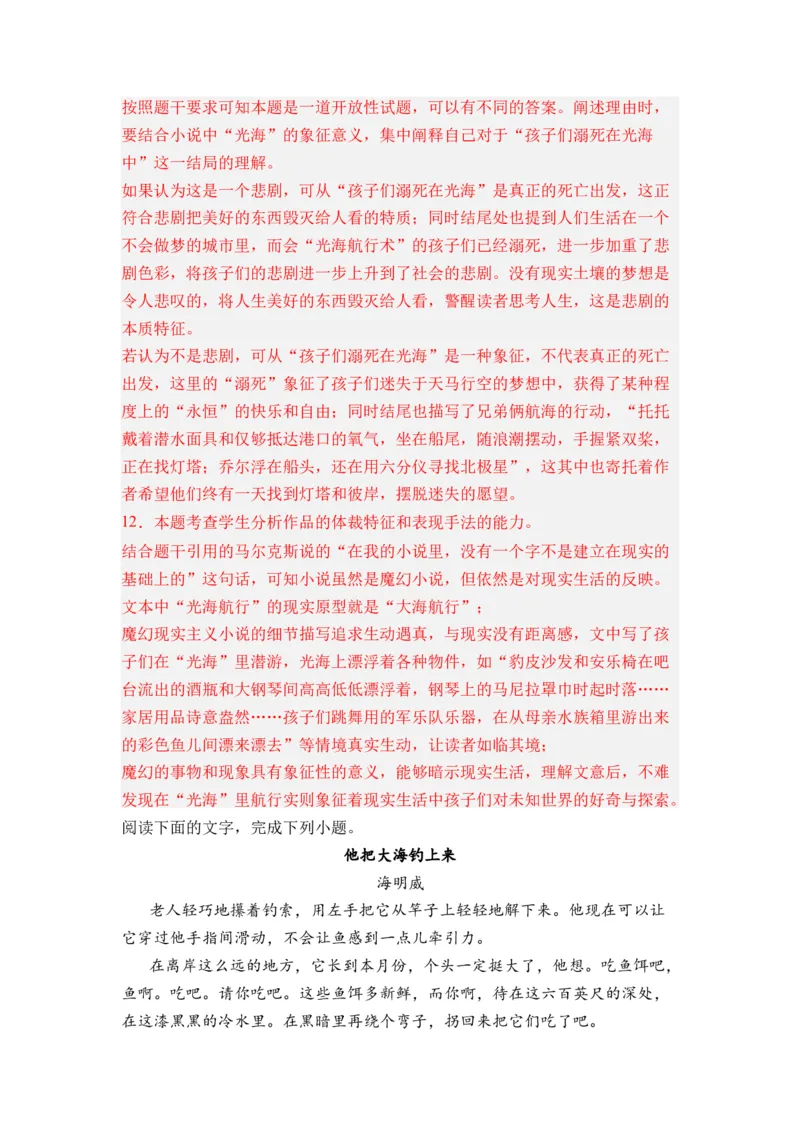 按照题干要求可知本题是一道开放性试题，可以有不同的答案。阐述理由时，要结合小说中“光海”的象征意义，集中阐释自己对于“孩子们溺死在光海中”这一结局的理解。

如果认为这是一个悲剧，可从“孩子们溺死在光海”是真正的死亡出发，这正符合悲剧把美好的东西毁灭给人看的特质；同时结尾处也提到人们生活在一个不会做梦的城市里，而会“光海航行术”的孩子们已经溺死，进一步加重了悲剧色彩，将孩子们的悲剧进一步上升到了社会的悲剧。没有现实土壤的梦想是令人悲叹的，将人生美好的东西毁灭给人看，警醒读者思考人生，这是悲剧的本质特征。

若认为不是悲剧，可从“孩子们溺死在光海”是一种象征，不代表真正的死亡出发，这里的“溺死”象征了孩子们迷失于天马行空的梦想中，获得了某种程度上的“永恒”的快乐和自由；同时结尾也描写了兄弟俩航海的行动，“托托戴着潜水面具和仅够抵达港口的氧气，坐在船尾，随浪潮摆动，手握紧双桨，正在找灯塔；乔尔浮在船头，还在用六分仪寻找北极星”，这其中也寄托着作者希望他们终有一天找到灯塔和彼岸，摆脱迷失的愿望。

12．本题考查学生分析作品的体裁特征和表现手法的能力。

结合题干引用的马尔克斯说的“在我的小说里，没有一个字不是建立在现实的基础上的”这句话，可知小说虽然是魔幻小说，但依然是对现实生活的反映。文本中“光海航行”的现实原型就是“大海航行”；

魔幻现实主义小说的细节描写追求生动逼真，与现实没有距离感，文中写了孩子们在“光海”里潜游，光海上漂浮着各种物件，如“豹皮沙发和安乐椅在吧台流出的酒瓶和大钢琴间高高低低漂浮着，钢琴上的马尼拉罩巾时起时落……家居用品诗意盎然……孩子们跳舞用的军乐队乐器，在从母亲水族箱里游出来的彩色鱼儿间漂来漂去”等情境真实生动，让读者如临其境；

魔幻的事物和现象具有象征性的意义，能够暗示现实生活，理解文意后，不难发现在“光海”里航行实则象征着现实生活中孩子们对未知世界的好奇与探索。

阅读下面的文字，完成下列小题。

他把大海钓上来

海明威

老人轻巧地攥着钓索，用左手把它从竿子上轻轻地解下来。他现在可以让它穿过他手指间滑动，不会让鱼感到一点儿牵引力。

在离岸这么远的地方，它长到本月份，个头一定挺大了，他想。吃鱼饵吧，鱼啊。吃吧。请你吃吧。这些鱼饵多新鲜，而你啊，待在这六百英尺的深处，在这漆黑黑的冷水里。在黑暗里再绕个弯子，拐回来把它们吃了吧。